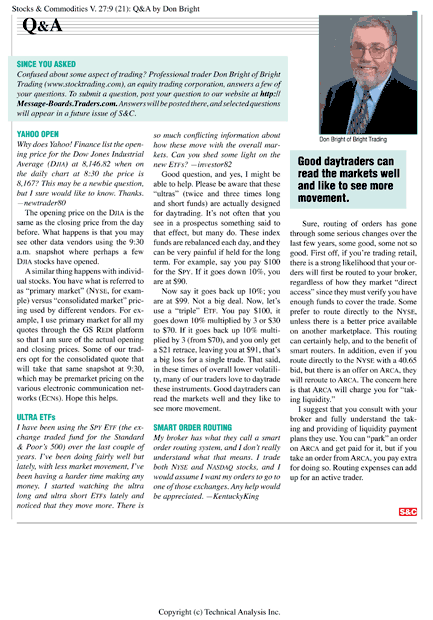 Stocks & Commodities V. 27:9 (21): Q&A by Don Bright

Q&A

SINCE YOU ASKED

Confused about some aspect of trading? Professional trader Don Bright of Bright Trading (www.stocktrading.com), an equity trading corporation, answers a few of your questions. To submit a question, post your question to our website at http://Message-Boards.Traders.com. Answers will be posted there, and selected questions will appear in a future issue of S&C.

Don Bright of Bright Trading

YAHOO OPEN

Why does Yahoo! Finance list the opening price for the Dow Jones Industrial Average (DJIA) at 8,146.82 when on the daily chart at 8:30 the price is 8,167? This may be a newbie question, but I sure would like to know. Thanks. —newtrader80

The opening price on the DJIA is the same as the closing price from the day before. What happens is that you may see other data vendors using the 9:30 a.m. snapshot where perhaps a few DJIA stocks have opened.

A similar thing happens with individual stocks. You have what is referred to as "primary market" (NYSE, for example) versus "consolidated market" pricing used by different vendors. For example, I use primary market for all my quotes through the GS REDI platform so that I am sure of the actual opening and closing prices. Some of our traders opt for the consolidated quote that will take that same snapshot at 9:30, which may be premarket pricing on the various electronic communication networks (ECNs). Hope this helps.

ULTRA ETFs

I have been using the SPY ETF (the exchange traded fund for the Standard & Poor's 500) over the last couple of years. I've been doing fairly well but lately, with less market movement, I've been having a harder time making any money. I started watching the ultra long and ultra short ETFs lately and noticed that they move more. There is so much conflicting information about how these move with the overall markets. Can you shed some light on the new ETFs? —investor82

Good question, and yes, I might be able to help. Please be aware that these "ultras" (twice and three times long and short funds) are actually designed for daytrading. It's not often that you see in a prospectus something said to that effect, but many do. These index funds are rebalanced each day, and they can be very painful if held for the long term. For example, say you pay $100 for the SPY. If it goes down 10%, you are at $90.

Now say it goes back up 10%; you are at $99. Not a big deal. Now, let's use a "triple" ETF. You pay $100, it goes down 10% multiplied by 3 or $30 to $70. If it goes back up 10% multiplied by 3 (from $70), and you only get a $21 retrace, leaving you at $91, that's a big loss for a single trade. That said, in these times of overall lower volatility, many of our traders love to daytrade these instruments. Good daytraders can read the markets well and they like to see more movement.

SMART ORDER ROUTING

My broker has what they call a smart order routing system, and I don't really understand what that means. I trade both NYSE and NASDAQ stocks, and I would assume I want my orders to go to one of those exchanges. Any help would be appreciated. —KentuckyKing

Good daytraders can read the markets well and like to see more movement.

Sure, routing of orders has gone through some serious changes over the last few years, some good, some not so good. First off, if you're trading retail, there is a strong likelihood that your orders will first be routed to your broker, regardless of how they market "direct access" since they must verify you have enough funds to cover the trade. Some prefer to route directly to the NYSE, unless there is a better price available on another marketplace. This routing can certainly help, and to the benefit of smart routers. In addition, even if you route directly to the NYSE with a 40.65 bid, but there is an offer on ARCA, they will reroute to ARCA. The concern here is that ARCA will charge you for "taking liquidity."

I suggest that you consult with your broker and fully understand the taking and providing of liquidity payment plans they use. You can "park" an order on ARCA and get paid for it, but if you take an order from ARCA, you pay extra for doing so. Routing expenses can add up for an active trader.

S&C

Copyright (c) Technical Analysis Inc.